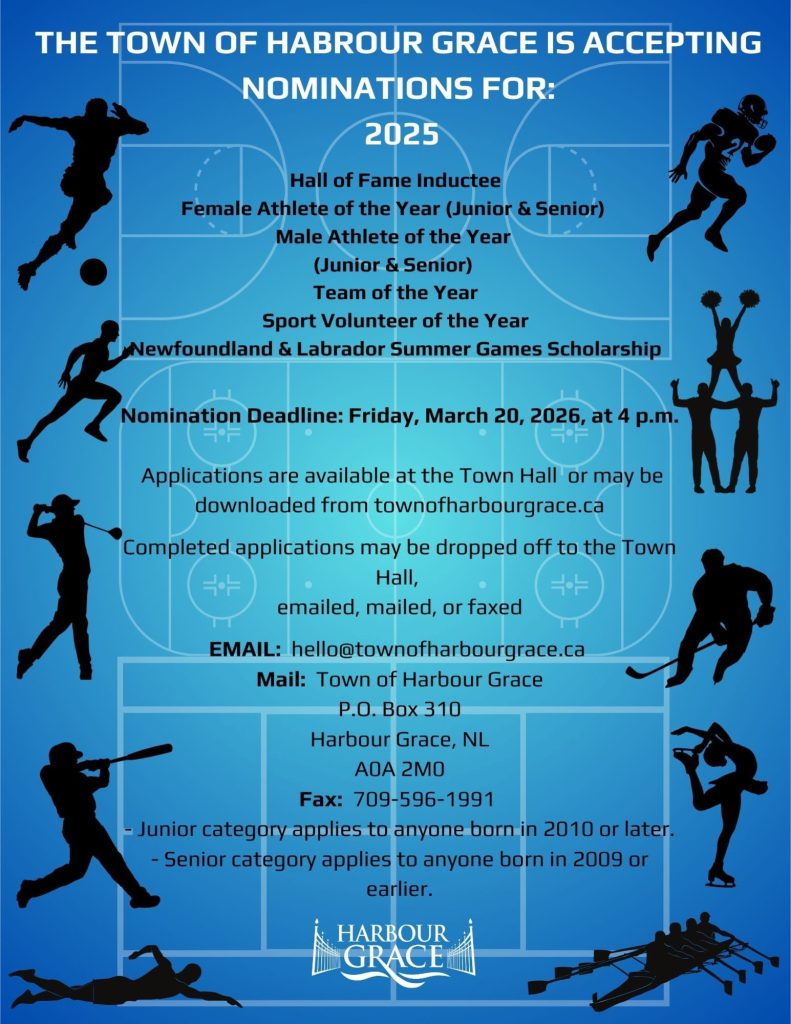 THE TOWN OF HABROUR GRACE IS ACCEPTING NOMINATIONS FOR:
2025

Hall of Fame Inductee
Female Athlete of the Year (Junior & Senior)
Male Athlete of the Year
(Junior & Senior)
Team of the Year
Sport Volunteer of the Year
Newfoundland & Labrador Summer Games Scholarship

Nomination Deadline: Friday, March 20, 2026, at 4 p.m.

Applications are available at the Town Hall or may be downloaded from townofharbourgrace.ca

Completed applications may be dropped off to the Town Hall,
emailed, mailed, or faxed

EMAIL: hello@townofharbourgrace.ca
Mail: Town of Harbour Grace
P.O. Box 310
Harbour Grace, NL
A0A 2M0
Fax: 709-596-1991
- Junior category applies to anyone born in 2010 or later.
- Senior category applies to anyone born in 2009 or earlier.

HARBOUR
GRACE